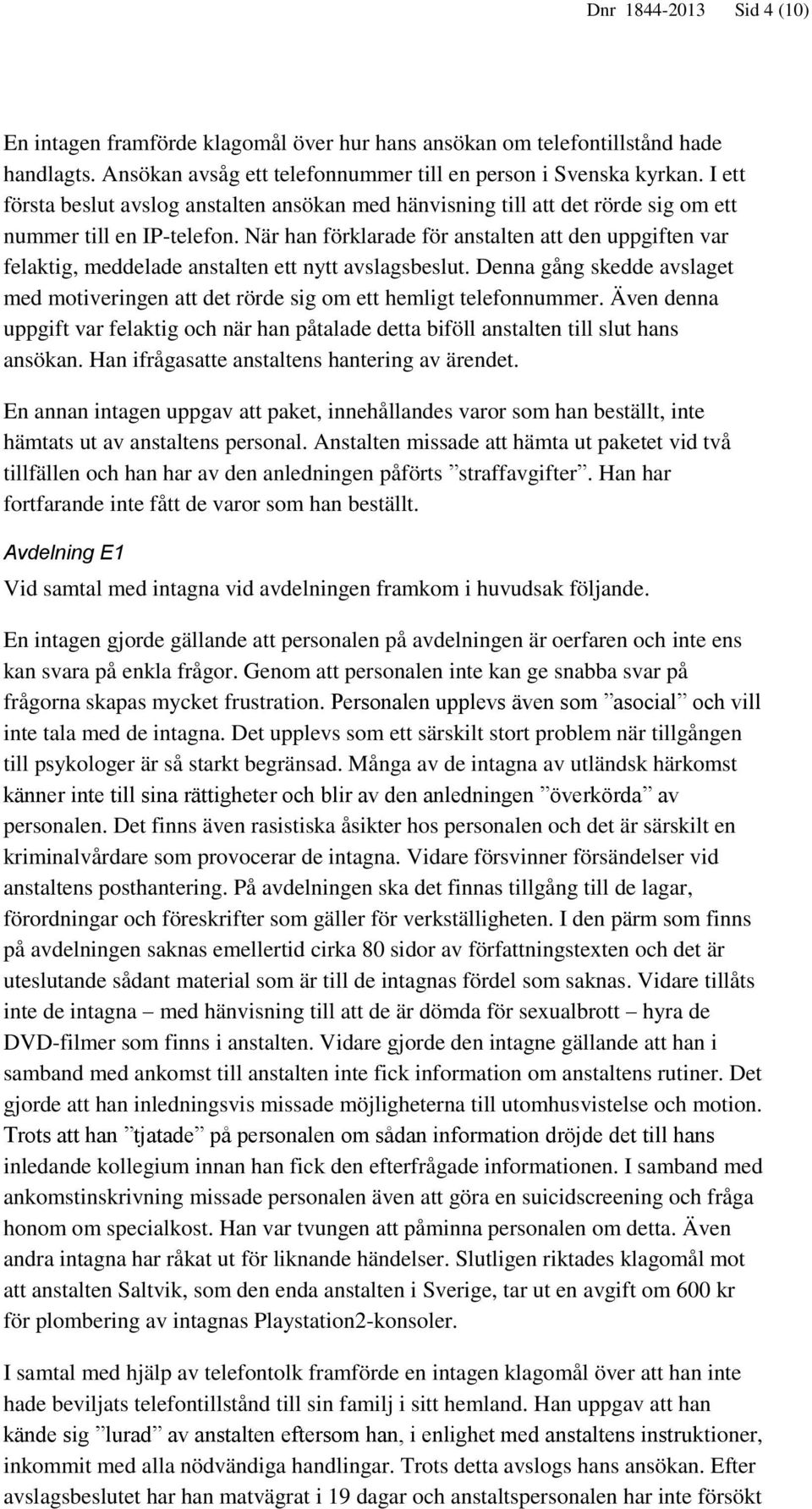 Dnr 1844-2013 Sid 4 (10)

En intagen framförde klagomål över hur hans ansökan om telefontillstånd hade handlagts. Ansökan avsåg ett telefonnummer till en person i Svenska kyrkan. I ett första beslut avslog anstalten ansökan med hänvisning till att det rörde sig om ett nummer till en IP-telefon. När han förklarade för anstalten att den uppgiften var felaktig, meddelade anstalten ett nytt avslagsbeslut. Denna gång skedde avslaget med motiveringen att det rörde sig om ett hemligt telefonnummer. Även denna uppgift var felaktig och när han påtalade detta biföll anstalten till slut hans ansökan. Han ifrågasatte anstaltens hantering av ärendet.

En annan intagen uppgav att paket, innehållandes varor som han beställt, inte hämtats ut av anstaltens personal. Anstalten missade att hämta ut paketet vid två tillfällen och han har av den anledningen påförts ”straffavgifter”. Han har fortfarande inte fått de varor som han beställt.

Avdelning E1

Vid samtal med intagna vid avdelningen framkom i huvudsak följande.

En intagen gjorde gällande att personalen på avdelningen är oerfaren och inte ens kan svara på enkla frågor. Genom att personalen inte kan ge snabba svar på frågorna skapas mycket frustration. Personalen upplevs även som ”asocial” och vill inte tala med de intagna. Det upplevs som ett särskilt stort problem när tillgången till psykologer är så starkt begränsad. Många av de intagna av utländsk härkomst känner inte till sina rättigheter och blir av den anledningen ”överkörda” av personalen. Det finns även rasistiska åsikter hos personalen och det är särskilt en kriminalvårdare som provocerar de intagna. Vidare försvinner försändelser vid anstaltens posthantering. På avdelningen ska det finnas tillgång till de lagar, förordningar och föreskrifter som gäller för verkställigheten. I den pärm som finns på avdelningen saknas emellertid cirka 80 sidor av författningstexten och det är uteslutande sådant material som är till de intagnas fördel som saknas. Vidare tillåts inte de intagna – med hänvisning till att de är dömda för sexualbrott – hyra de DVD-filmer som finns i anstalten. Vidare gjorde den intagne gällande att han i samband med ankomst till anstalten inte fick information om anstaltens rutiner. Det gjorde att han inledningsvis missade möjligheterna till utomhusvistelse och motion. Trots att han ”tjatade” på personalen om sådan information dröjde det till hans inledande kollegium innan han fick den efterfrågade informationen. I samband med ankomstinskrivning missade personalen även att göra en suicidscreening och fråga honom om specialkost. Han var tvungen att påminna personalen om detta. Även andra intagna har råkat ut för liknande händelser. Slutligen riktades klagomål mot att anstalten Saltvik, som den enda anstalten i Sverige, tar ut en avgift om 600 kr för plombering av intagnas Playstation2-konsoler.

I samtal med hjälp av telefontolk framförde en intagen klagomål över att han inte hade beviljats telefontillstånd till sin familj i sitt hemland. Han uppgav att han kände sig ”lurad” av anstalten eftersom han, i enlighet med anstaltens instruktioner, inkommit med alla nödvändiga handlingar. Trots detta avslogs hans ansökan. Efter avslagsbeslutet har han matvägrat i 19 dagar och anstaltspersonalen har inte försökt